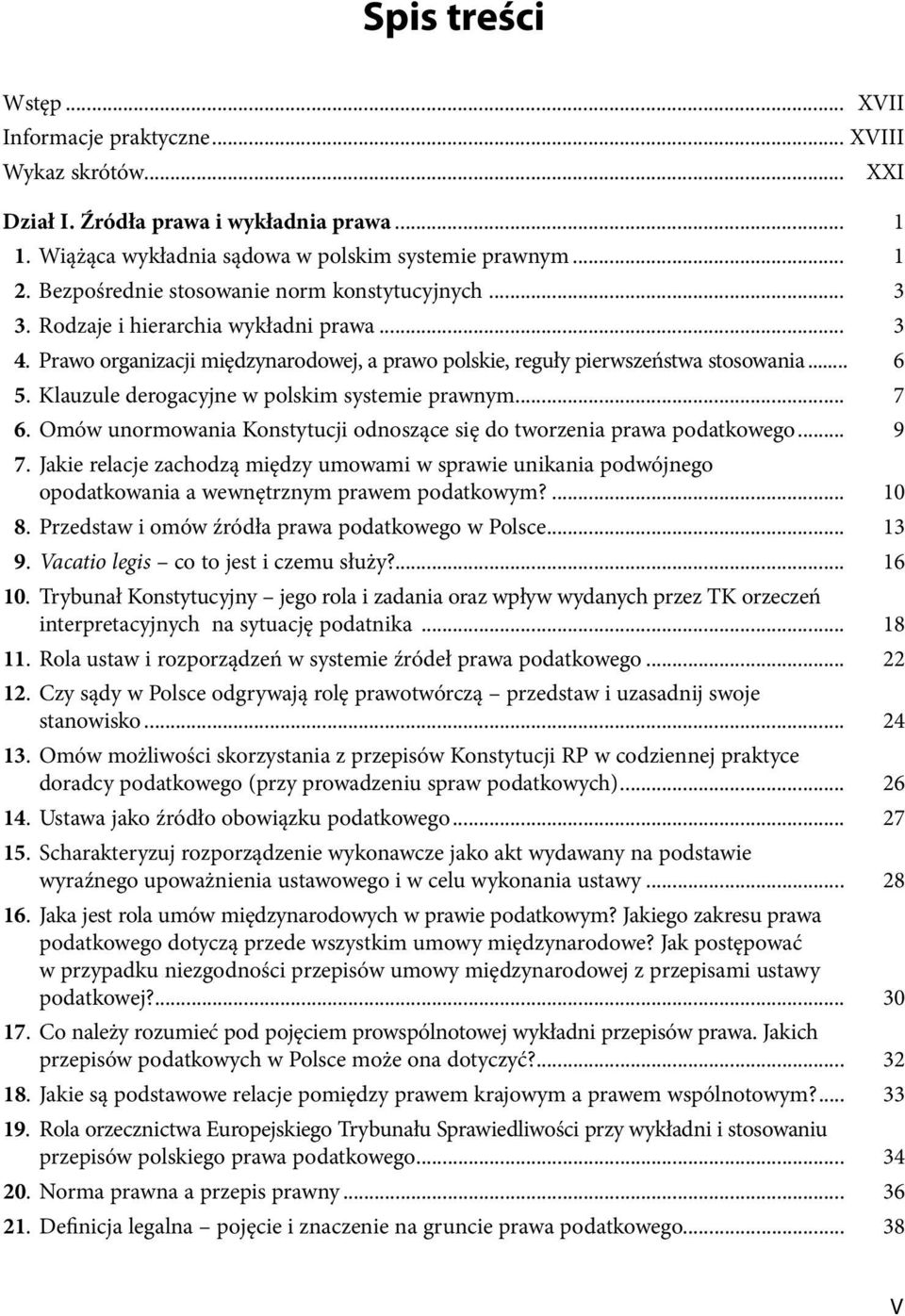 Spis treści

Wstęp ... XVII
Informacje praktyczne ... XVIII
Wykaz skrótów ... XXI

Dział I. Źródła prawa i wykładnia prawa ... 1
1. Wiążąca wykładnia sądowa w polskim systemie prawnym ... 1
2. Bezpośrednie stosowanie norm konstytucyjnych ... 3
3. Rodzaje i hierarchia wykładni prawa ... 3
4. Prawo organizacji międzynarodowej, a prawo polskie, reguły pierwszeństwa stosowania ... 6
5. Klauzule derogacyjne w polskim systemie prawnym ... 7
6. Omów unormowania Konstytucji odnoszące się do tworzenia prawa podatkowego ... 9
7. Jakie relacje zachodzą między umowami w sprawie unikania podwójnego opodatkowania a wewnętrznym prawem podatkowym? ... 10
8. Przedstaw i omów źródła prawa podatkowego w Polsce ... 13
9. Vacatio legis – co to jest i czemu służy? ... 16
10. Trybunał Konstytucyjny – jego rola i zadania oraz wpływ wydanych przez TK orzeczeń interpretacyjnych na sytuację podatnika ... 18
11. Rola ustaw i rozporządzeń w systemie źródeł prawa podatkowego ... 22
12. Czy sądy w Polsce odgrywają rolę prawotwórczą – przedstaw i uzasadnij swoje stanowisko ... 24
13. Omów możliwości skorzystania z przepisów Konstytucji RP w codziennej praktyce doradcy podatkowego (przy prowadzeniu spraw podatkowych) ... 26
14. Ustawa jako źródło obowiązku podatkowego ... 27
15. Scharakteryzuj rozporządzenie wykonawcze jako akt wydawany na podstawie wyraźnego upoważnienia ustawowego i w celu wykonania ustawy ... 28
16. Jaka jest rola umów międzynarodowych w prawie podatkowym? Jakiego zakresu prawa podatkowego dotyczą przede wszystkim umowy międzynarodowe? Jak postępować w przypadku niezgodności przepisów umowy międzynarodowej z przepisami ustawy podatkowej? ... 30
17. Co należy rozumieć pod pojęciem prowspólnotowej wykładni przepisów prawa. Jakich przepisów podatkowych w Polsce może ona dotyczyć? ... 32
18. Jakie są podstawowe relacje pomiędzy prawem krajowym a prawem wspólnotowym? ... 33
19. Rola orzecznictwa Europejskiego Trybunału Sprawiedliwości przy wykładni i stosowaniu przepisów polskiego prawa podatkowego ... 34
20. Norma prawna a przepis prawny ... 36
21. Definicja legalna – pojęcie i znaczenie na gruncie prawa podatkowego ... 38

V